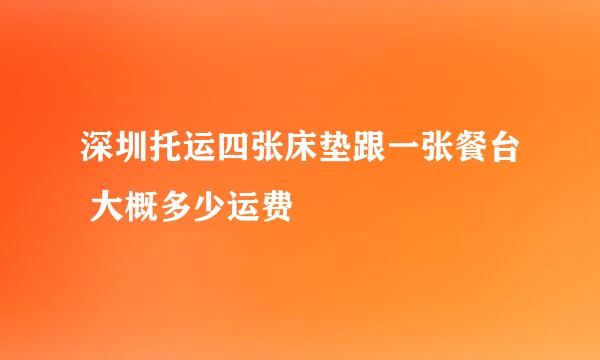 深圳托运四张床垫跟一张餐台 大概多少运费